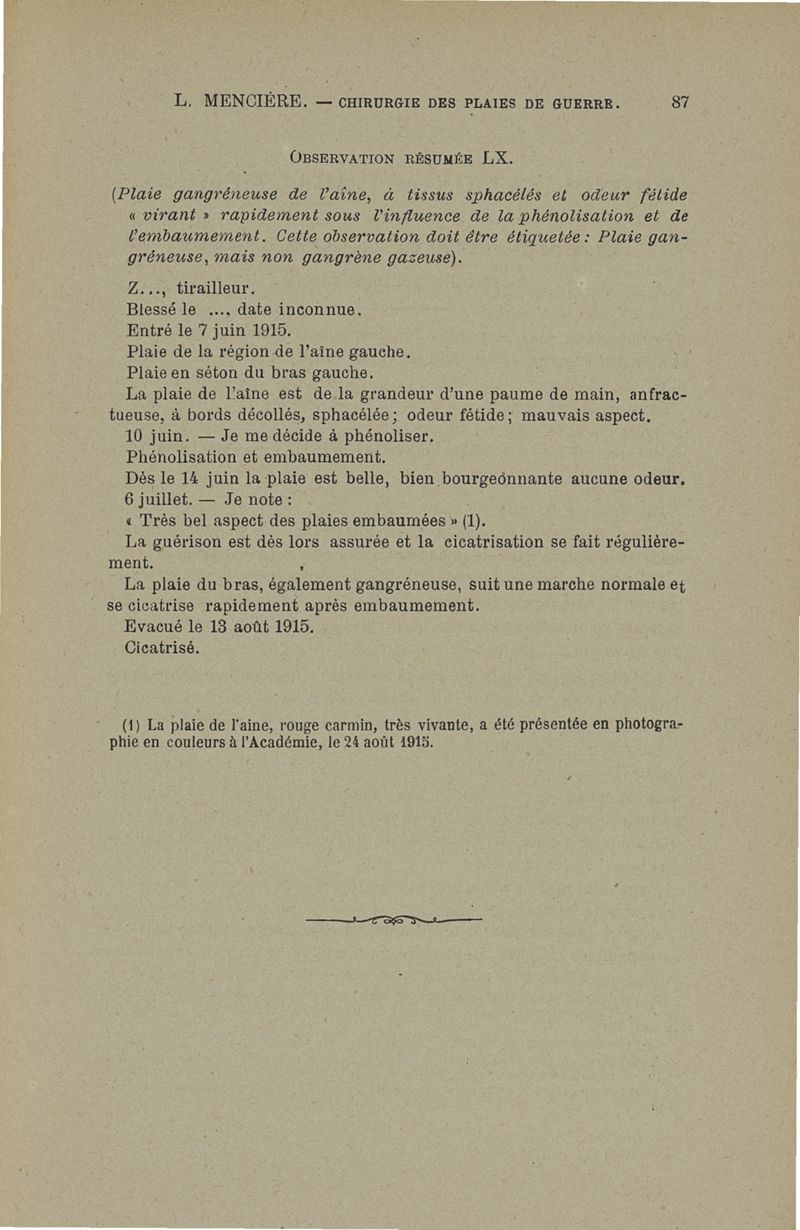 L. MENCIÈRE. — CHIRURGIE DES PLAIES DE GUERRE. 87

OBSERVATION RÉSUMÉE LX.

(Plaie gangréneuse de l'aîne, à tissus sphacélés et odeur fétide « virant » rapidement sous l'influence de la phénolisation et de l'embaumement. Cette observation doit être étiquetée : Plaie gangréneuse, mais non gangrène gazeuse).

Z..., tirailleur.
Blessé le ..., date inconnue.
Entré le 7 juin 1915.
Plaie de la région de l'aîne gauche.
Plaie en séton du bras gauche.
La plaie de l'aîne est de la grandeur d'une paume de main, anfractueuse, à bords décollés, sphacélée ; odeur fétide ; mauvais aspect.
10 juin. — Je me décide à phénoliser.
Phénolisation et embaumement.
Dès le 14 juin la plaie est belle, bien bourgeonnante aucune odeur.
6 juillet. — Je note :
« Très bel aspect des plaies embaumées » (1).
La guérison est dès lors assurée et la cicatrisation se fait régulièrement.
La plaie du bras, également gangréneuse, suit une marche normale et se cicatrise rapidement après embaumement.
Evacué le 13 août 1915.
Cicatrisé.

(1) La plaie de l'aine, rouge carmin, très vivante, a été présentée en photographie en couleurs à l'Académie, le 24 août 1915.